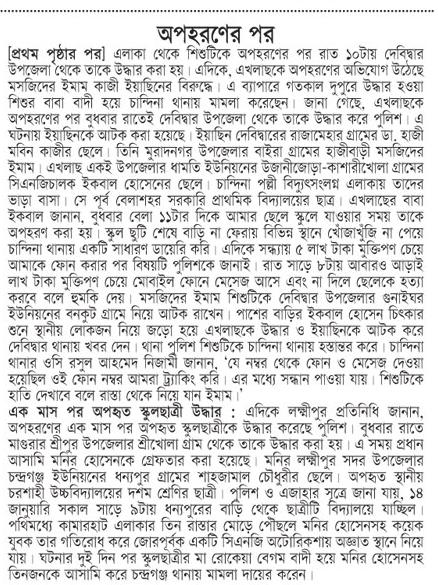 অপহরণের পর

[প্রথম পৃষ্ঠার পর] এলাকা থেকে শিশুটিকে অপহরণের পর রাত ১০টায় দেবিদ্বার উপজেলা থেকে তাকে উদ্ধার করা হয়। এদিকে, এখলাছকে অপহরণের অভিযোগ উঠেছে মসজিদের ইমাম কাজী ইয়াছিনের বিরুদ্ধে। এ ব্যাপারে গতকাল দুপুরে উদ্ধার হওয়া শিশুর বাবা বাদী হয়ে চান্দিনা থানায় মামলা করেছেন। জানা গেছে, এখলাছকে অপহরণের পর বুধবার রাতেই দেবিদ্বার উপজেলা থেকে তাকে উদ্ধার করে পুলিশ। এ ঘটনায় ইয়াছিনকে আটক করা হয়েছে। ইয়াছিন দেবিদ্বারের রাজামেহার গ্রামের ডা. হাজী মবিন কাজীর ছেলে। তিনি মুরাদনগর উপজেলার বাইরা গ্রামের হাজীবাড়ী মসজিদের ইমাম। এখলাছ একই উপজেলার ধামতি ইউনিয়নের উজানীজোড়া-কাশারীখোলা গ্রামের সিএনজিচালক ইকবাল হোসেনের ছেলে। চান্দিনা পল্লী বিদ্যুৎসংলগ্ন এলাকায় তাদের ভাড়া বাসা। সে পূর্ব বেলাশহর সরকারি প্রাথমিক বিদ্যালয়ের ছাত্র। এখলাছের বাবা ইকবাল জানান, বুধবার বেলা ১১টার দিকে আমার ছেলে স্কুলে যাওয়ার সময় তাকে অপহরণ করা হয়। স্কুল ছুটি শেষে বাড়ি না ফেরায় বিভিন্ন স্থানে খোঁজাখুঁজি না পেয়ে চান্দিনা থানায় একটি সাধারণ ডায়েরি করি। এদিকে সন্ধ্যায় ৫ লাখ টাকা মুক্তিপণ চেয়ে আমাকে ফোন করার পর বিষয়টি পুলিশকে জানাই। রাত সাড়ে ৮টায় আবারও আড়াই লাখ টাকা মুক্তিপণ চেয়ে মোবাইল ফোনে মেসেজ আসে এবং না দিলে ছেলেকে হত্যা করবে বলে হুমকি দেয়। মসজিদের ইমাম শিশুটিকে দেবিদ্বার উপজেলার গুনাইঘর ইউনিয়নের বনকুট গ্রামে নিয়ে আটক রাখেন। পাশের বাড়ির ইকবাল হোসেন চিৎকার শুনে স্থানীয় লোকজন নিয়ে জড়ো হয়ে এখলাছকে উদ্ধার ও ইয়াছিনকে আটক করে দেবিদ্বার থানায় খবর দেন। থানা পুলিশ শিশুটিকে চান্দিনা থানায় হস্তান্তর করে। চান্দিনা থানার ওসি রসুল আহমেদ নিজামী জানান, 'যে নম্বর থেকে ফোন ও মেসেজ দেওয়া হয়েছিল ওই ফোন নম্বর আমরা ট্র্যাকিং করি। এর মধ্যে সন্ধান পাওয়া যায়। শিশুটিকে হাতি দেখাবে বলে রাস্তা থেকে নিয়ে যান ইমাম।'

এক মাস পর অপহৃত স্কুলছাত্রী উদ্ধার : এদিকে লক্ষ্মীপুর প্রতিনিধি জানান, অপহরণের এক মাস পর অপহৃত স্কুলছাত্রীকে উদ্ধার করেছে পুলিশ। বুধবার রাতে মাগুরার শ্রীপুর উপজেলার শ্রীখোলা গ্রাম থেকে তাকে উদ্ধার করা হয়। এ সময় প্রধান আসামি মনির হোসেনকে গ্রেফতার করা হয়েছে। মনির লক্ষ্মীপুর সদর উপজেলার চন্দ্রগঞ্জ ইউনিয়নের ধন্যপুর গ্রামের শাহজামাল চৌধুরীর ছেলে। অপহৃত স্থানীয় চরশাহী উচ্চবিদ্যালয়ের দশম শ্রেণির ছাত্রী। পুলিশ ও এজাহার সূত্রে জানা যায়, ১৪ জানুয়ারি সকাল সাড়ে ৯টায় ধন্যপুরের বাড়ি থেকে ছাত্রীটি বিদ্যালয়ে যাচ্ছিল। পথিমধ্যে কামারহাট এলাকার তিন রাস্তার মোড়ে পৌঁছলে মনির হোসেনসহ কয়েক যুবক তার গতিরোধ করে জোরপূর্বক একটি সিএনজি অটোরিকশায় অজ্ঞাত স্থানে নিয়ে যায়। ঘটনার দুই দিন পর স্কুলছাত্রীর মা রোকেয়া বেগম বাদী হয়ে মনির হোসেনসহ তিনজনকে আসামি করে চন্দ্রগঞ্জ থানায় মামলা দায়ের করেন।